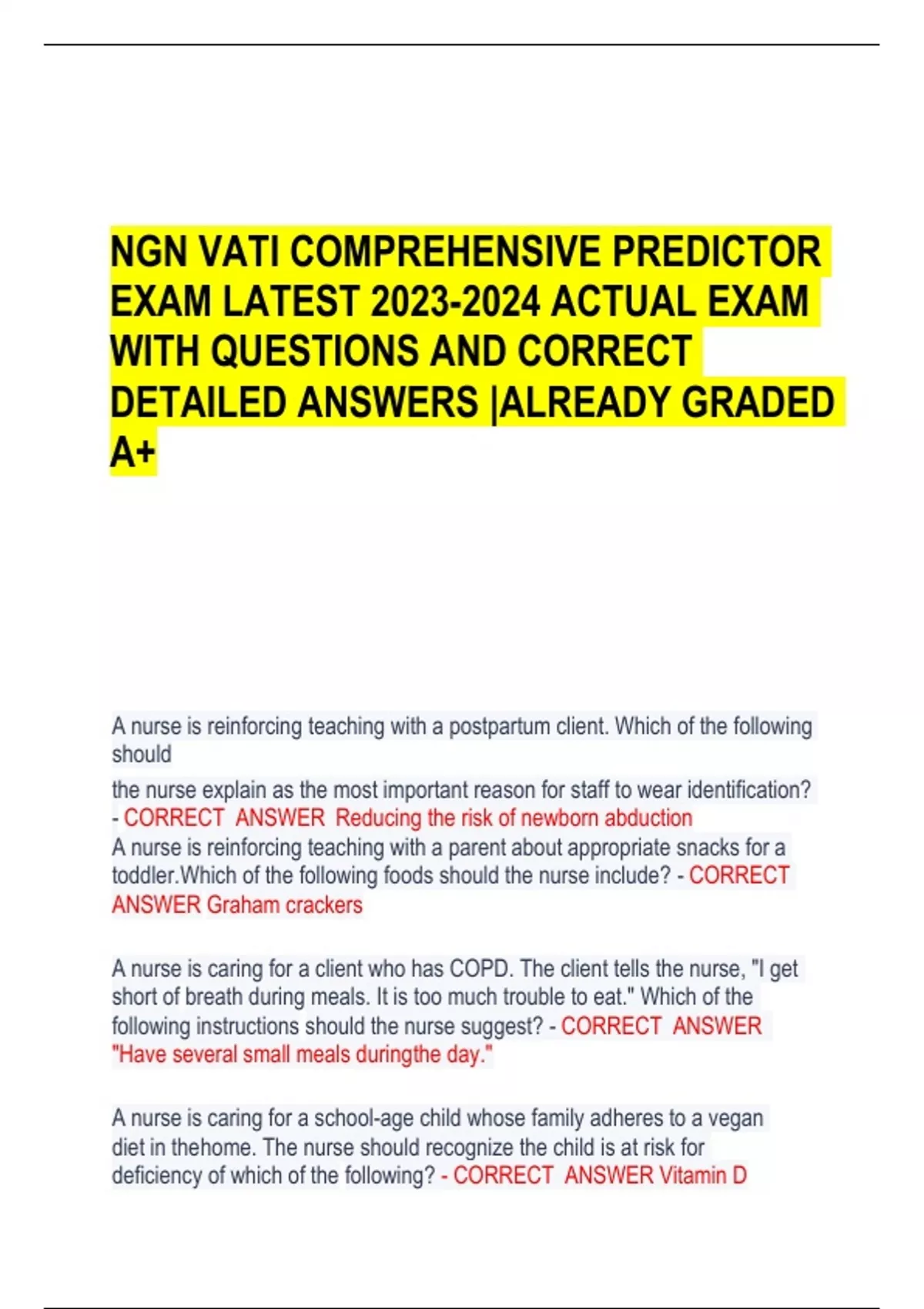 NGN VATI COMPREHENSIVE PREDICTOR EXAM LATEST 2023-2024 ACTUAL EXAM WITH QUESTIONS AND CORRECT DETAILED ANSWERS |ALREADY GRADED A+

A nurse is reinforcing teaching with a postpartum client. Which of the following should

the nurse explain as the most important reason for staff to wear identification? - CORRECT ANSWER Reducing the risk of newborn abduction
A nurse is reinforcing teaching with a parent about appropriate snacks for a toddler.Which of the following foods should the nurse include? - CORRECT ANSWER Graham crackers

A nurse is caring for a client who has COPD. The client tells the nurse, "I get short of breath during meals. It is too much trouble to eat." Which of the following instructions should the nurse suggest? - CORRECT ANSWER "Have several small meals duringthe day."

A nurse is caring for a school-age child whose family adheres to a vegan diet in thehome. The nurse should recognize the child is at risk for deficiency of which of the following? - CORRECT ANSWER Vitamin D